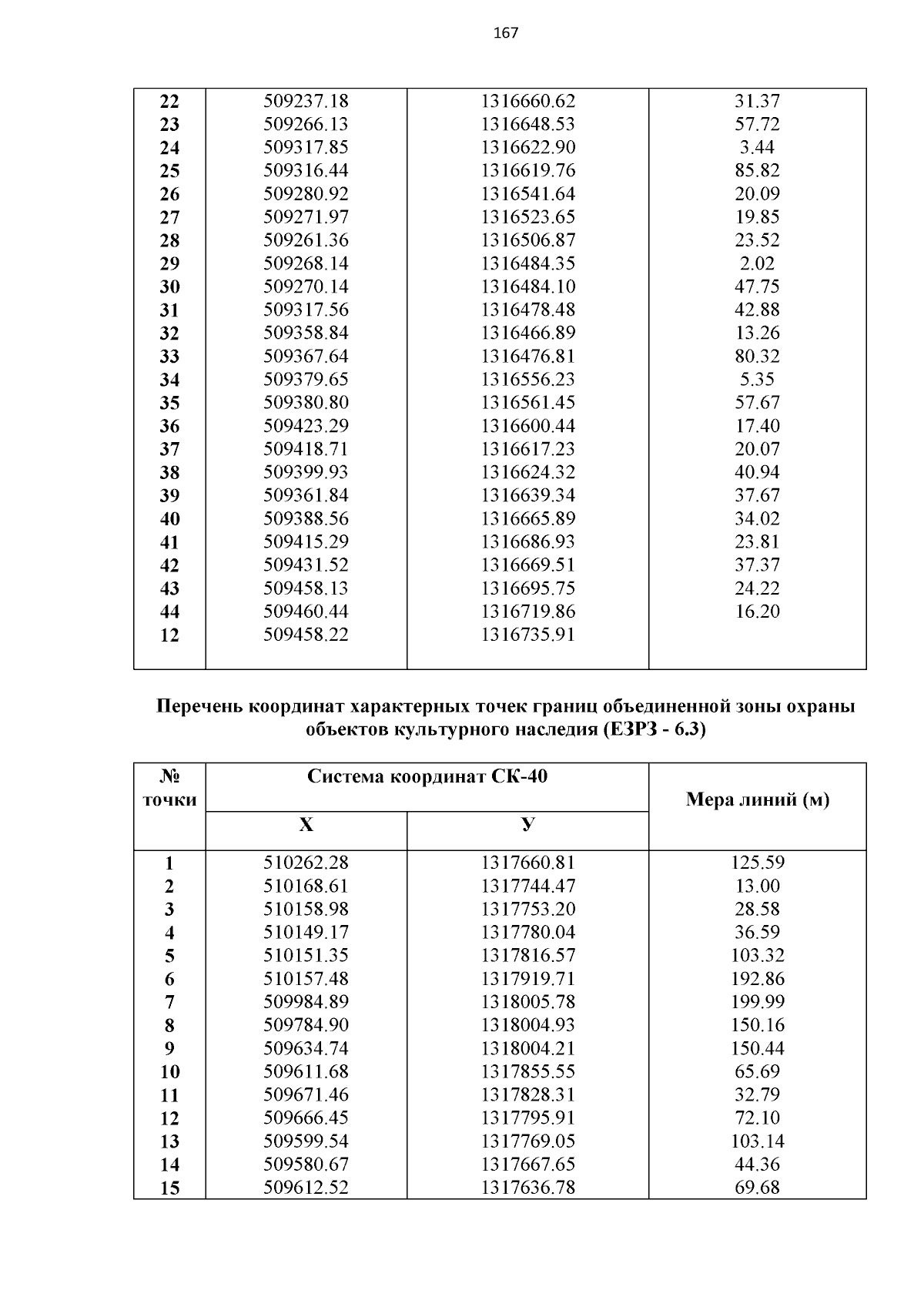 167

| | | | |
|---|---|---|---|
| 22 | 509237.18 | 1316660.62 | 31.37 |
| 23 | 509266.13 | 1316648.53 | 57.72 |
| 24 | 509317.85 | 1316622.90 | 3.44 |
| 25 | 509316.44 | 1316619.76 | 85.82 |
| 26 | 509280.92 | 1316541.64 | 20.09 |
| 27 | 509271.97 | 1316523.65 | 19.85 |
| 28 | 509261.36 | 1316506.87 | 23.52 |
| 29 | 509268.14 | 1316484.35 | 2.02 |
| 30 | 509270.14 | 1316484.10 | 47.75 |
| 31 | 509317.56 | 1316478.48 | 42.88 |
| 32 | 509358.84 | 1316466.89 | 13.26 |
| 33 | 509367.64 | 1316476.81 | 80.32 |
| 34 | 509379.65 | 1316556.23 | 5.35 |
| 35 | 509380.80 | 1316561.45 | 57.67 |
| 36 | 509423.29 | 1316600.44 | 17.40 |
| 37 | 509418.71 | 1316617.23 | 20.07 |
| 38 | 509399.93 | 1316624.32 | 40.94 |
| 39 | 509361.84 | 1316639.34 | 37.67 |
| 40 | 509388.56 | 1316665.89 | 34.02 |
| 41 | 509415.29 | 1316686.93 | 23.81 |
| 42 | 509431.52 | 1316669.51 | 37.37 |
| 43 | 509458.13 | 1316695.75 | 24.22 |
| 44 | 509460.44 | 1316719.86 | 16.20 |
| 12 | 509458.22 | 1316735.91 | |

Перечень координат характерных точек границ объединенной зоны охраны объектов культурного наследия (ЕЗРЗ - 6.3)

| № точки | Система координат СК-40 X | Система координат СК-40 У | Мера линий (м) |
|---|---|---|---|
| 1 | 510262.28 | 1317660.81 | 125.59 |
| 2 | 510168.61 | 1317744.47 | 13.00 |
| 3 | 510158.98 | 1317753.20 | 28.58 |
| 4 | 510149.17 | 1317780.04 | 36.59 |
| 5 | 510151.35 | 1317816.57 | 103.32 |
| 6 | 510157.48 | 1317919.71 | 192.86 |
| 7 | 509984.89 | 1318005.78 | 199.99 |
| 8 | 509784.90 | 1318004.93 | 150.16 |
| 9 | 509634.74 | 1318004.21 | 150.44 |
| 10 | 509611.68 | 1317855.55 | 65.69 |
| 11 | 509671.46 | 1317828.31 | 32.79 |
| 12 | 509666.45 | 1317795.91 | 72.10 |
| 13 | 509599.54 | 1317769.05 | 103.14 |
| 14 | 509580.67 | 1317667.65 | 44.36 |
| 15 | 509612.52 | 1317636.78 | 69.68 |